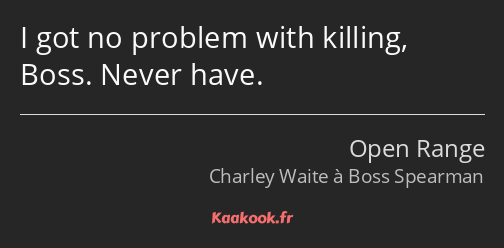 I got no problem with killing, Boss. Never have.

Open Range

Charley Waite à Boss Spearman

Kaakook.fr